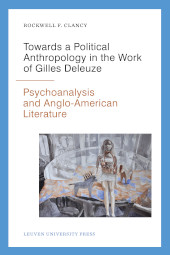 ROCKWELL F. CLANCY

Towards a Political Anthropology in the Work of Gilles Deleuze

Psychoanalysis and Anglo-American Literature

LEUVEN UNIVERSITY PRESS